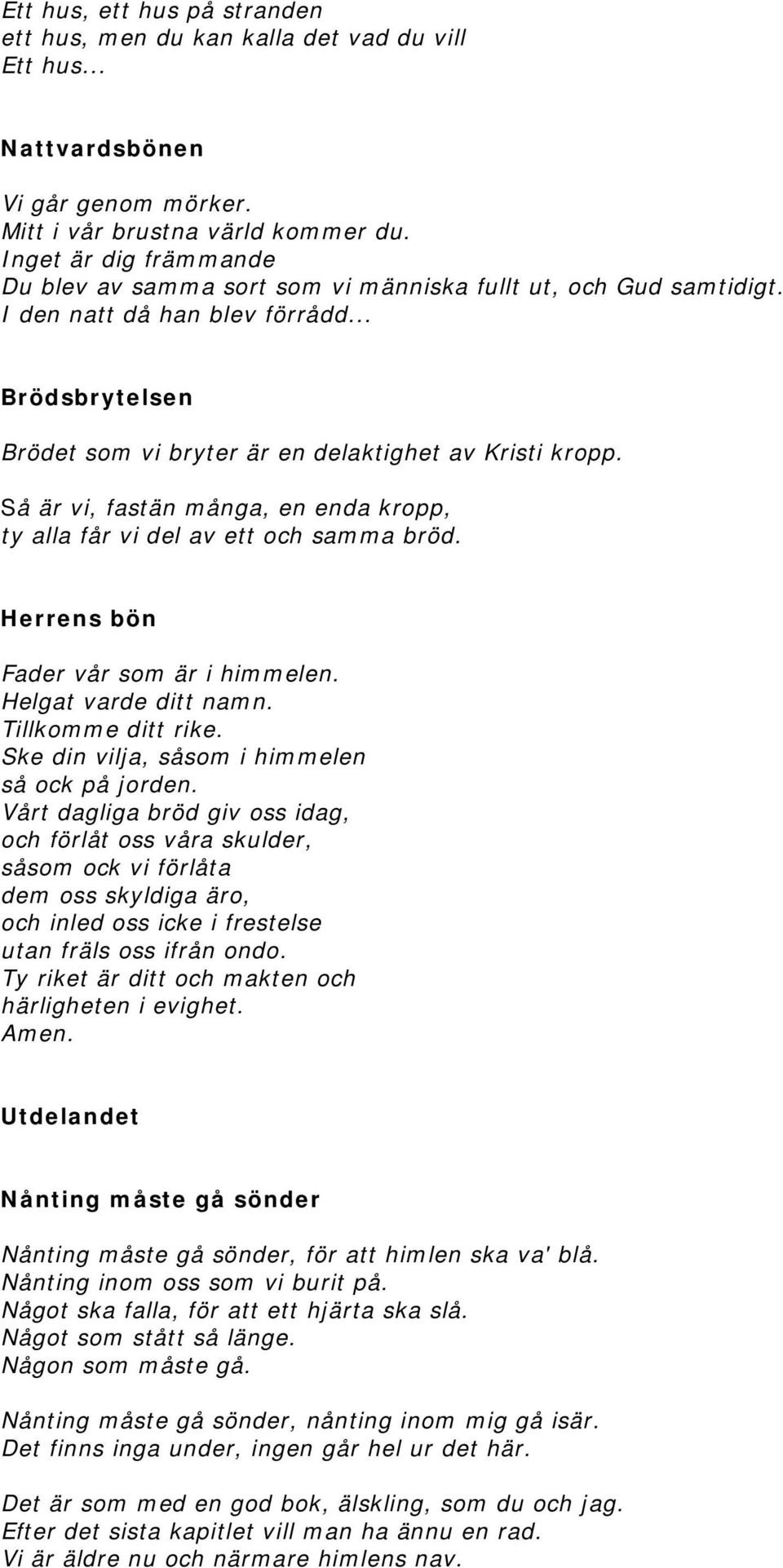 Ett hus, ett hus på stranden
ett hus, men du kan kalla det vad du vill
Ett hus...

Nattvardsbönen

Vi går genom mörker.
Mitt i vår brustna värld kommer du.
Inget är dig främmande
Du blev av samma sort som vi människa fullt ut, och Gud samtidigt.
I den natt då han blev förrådd...

Brödsbrytelsen

Brödet som vi bryter är en delaktighet av Kristi kropp.

Så är vi, fastän många, en enda kropp,
ty alla får vi del av ett och samma bröd.

Herrens bön

Fader vår som är i himmelen.
Helgat varde ditt namn.
Tillkomme ditt rike.
Ske din vilja, såsom i himmelen
så ock på jorden.
Vårt dagliga bröd giv oss idag,
och förlåt oss våra skulder,
såsom ock vi förlåta
dem oss skyldiga äro,
och inled oss icke i frestelse
utan fräls oss ifrån ondo.
Ty riket är ditt och makten och
härligheten i evighet.
Amen.

Utdelandet

Nånting måste gå sönder

Nånting måste gå sönder, för att himlen ska va' blå.
Nånting inom oss som vi burit på.
Något ska falla, för att ett hjärta ska slå.
Något som stått så länge.
Någon som måste gå.

Nånting måste gå sönder, nånting inom mig gå isär.
Det finns inga under, ingen går hel ur det här.

Det är som med en god bok, älskling, som du och jag.
Efter det sista kapitlet vill man ha ännu en rad.
Vi är äldre nu och närmare himlens nav.